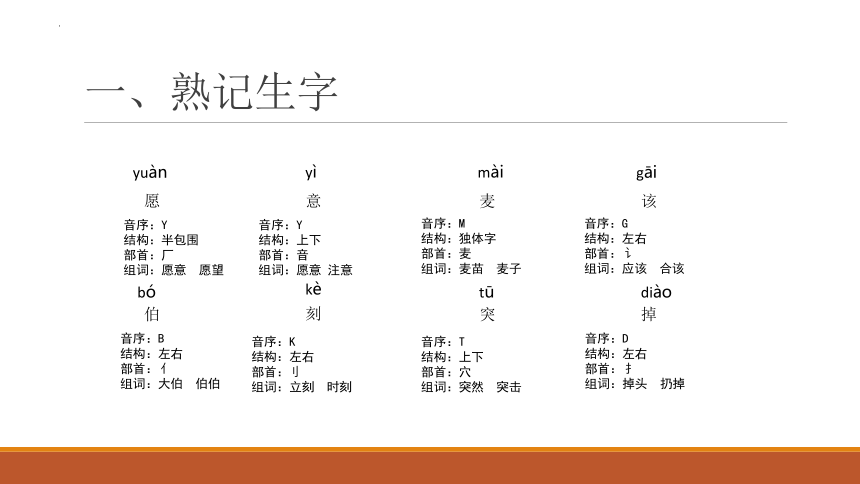 一、熟记生字

yuàn
愿
音序：Y
结构：半包围
部首：厂
组词：愿意　愿望

yì
意
音序：Y
结构：上下
部首：音
组词：愿意 注意

mài
麦
音序：M
结构：独体字
部首：麦
组词：麦苗　麦子

gāi
该
音序：G
结构：左右
部首：讠
组词：应该　合该

bó
伯
音序：B
结构：左右
部首：亻
组词：大伯　伯伯

kè
刻
音序：K
结构：左右
部首：刂
组词：立刻　时刻

tū
突
音序：T
结构：上下
部首：穴
组词：突然　突击

diào
掉
音序：D
结构：左右
部首：扌
组词：掉头　扔掉